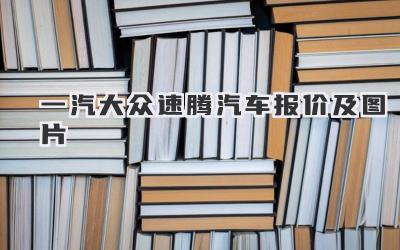 一汽大众速腾汽车报价及图片